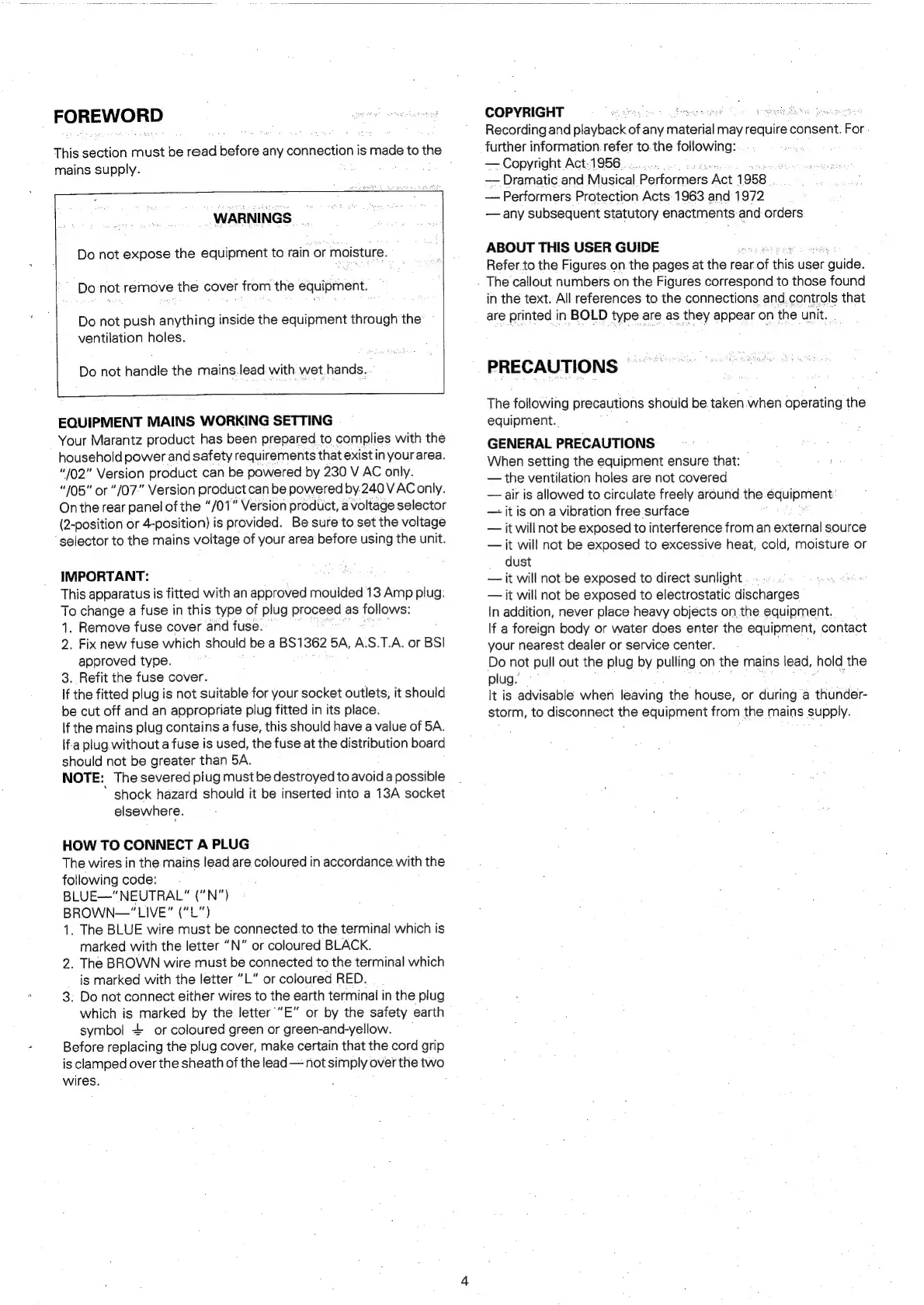 FOREWORD

This section must be read before any connection is made to the mains supply.

WARNINGS

Do not expose the equipment to rain or moisture.

Do not remove the cover from the equipment.

Do not push anything inside the equipment through the ventilation holes.

Do not handle the mains lead with wet hands.

EQUIPMENT MAINS WORKING SETTING
Your Marantz product has been prepared to complies with the household power and safety requirements that exist in your area. "/02" Version product can be powered by 230 V AC only. "/05" or "/07" Version product can be powered by 240 V AC only. On the rear panel of the "/01" Version product, a voltage selector (2-position or 4-position) is provided. Be sure to set the voltage selector to the mains voltage of your area before using the unit.

IMPORTANT:
This apparatus is fitted with an approved moulded 13 Amp plug. To change a fuse in this type of plug proceed as follows:
1. Remove fuse cover and fuse.
2. Fix new fuse which should be a BS1362 5A, A.S.T.A. or BSI approved type.
3. Refit the fuse cover.
If the fitted plug is not suitable for your socket outlets, it should be cut off and an appropriate plug fitted in its place.
If the mains plug contains a fuse, this should have a value of 5A. If a plug without a fuse is used, the fuse at the distribution board should not be greater than 5A.
NOTE: The severed plug must be destroyed to avoid a possible shock hazard should it be inserted into a 13A socket elsewhere.

HOW TO CONNECT A PLUG
The wires in the mains lead are coloured in accordance with the following code:
BLUE—"NEUTRAL" ("N")
BROWN—"LIVE" ("L")
1. The BLUE wire must be connected to the terminal which is marked with the letter "N" or coloured BLACK.
2. The BROWN wire must be connected to the terminal which is marked with the letter "L" or coloured RED.
3. Do not connect either wires to the earth terminal in the plug which is marked by the letter "E" or by the safety earth symbol ⏚ or coloured green or green-and-yellow.
Before replacing the plug cover, make certain that the cord grip is clamped over the sheath of the lead — not simply over the two wires.

COPYRIGHT
Recording and playback of any material may require consent. For further information refer to the following:
— Copyright Act 1956
— Dramatic and Musical Performers Act 1958
— Performers Protection Acts 1963 and 1972
— any subsequent statutory enactments and orders

ABOUT THIS USER GUIDE
Refer to the Figures on the pages at the rear of this user guide. The callout numbers on the Figures correspond to those found in the text. All references to the connections and controls that are printed in BOLD type are as they appear on the unit.

PRECAUTIONS

The following precautions should be taken when operating the equipment.

GENERAL PRECAUTIONS
When setting the equipment ensure that:
— the ventilation holes are not covered
— air is allowed to circulate freely around the equipment
— it is on a vibration free surface
— it will not be exposed to interference from an external source
— it will not be exposed to excessive heat, cold, moisture or dust
— it will not be exposed to direct sunlight
— it will not be exposed to electrostatic discharges
In addition, never place heavy objects on the equipment.
If a foreign body or water does enter the equipment, contact your nearest dealer or service center.
Do not pull out the plug by pulling on the mains lead, hold the plug.
It is advisable when leaving the house, or during a thunderstorm, to disconnect the equipment from the mains supply.

4